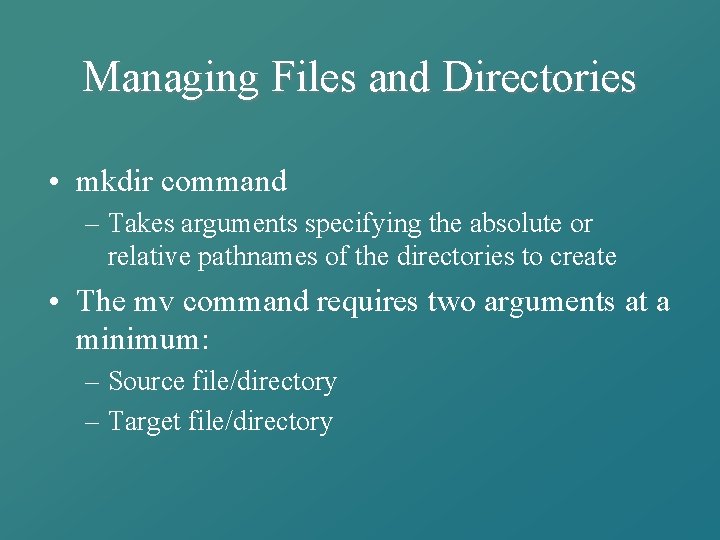 Managing Files and Directories

• mkdir command
– Takes arguments specifying the absolute or relative pathnames of the directories to create

• The mv command requires two arguments at a minimum:
– Source file/directory
– Target file/directory